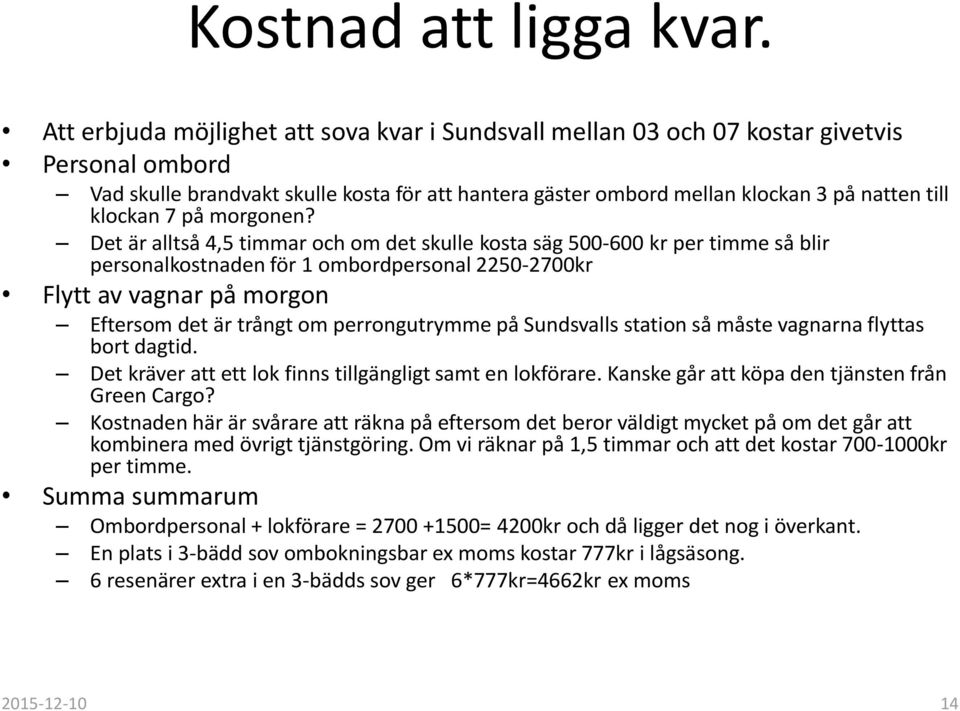 Kostnad att ligga kvar.

• Att erbjuda möjlighet att sova kvar i Sundsvall mellan 03 och 07 kostar givetvis
• Personal ombord
– Vad skulle brandvakt skulle kosta för att hantera gäster ombord mellan klockan 3 på natten till klockan 7 på morgonen?
– Det är alltså 4,5 timmar och om det skulle kosta säg 500-600 kr per timme så blir personalkostnaden för 1 ombordpersonal 2250-2700kr
• Flytt av vagnar på morgon
– Eftersom det är trångt om perrongutrymme på Sundsvalls station så måste vagnarna flyttas bort dagtid.
– Det kräver att ett lok finns tillgängligt samt en lokförare. Kanske går att köpa den tjänsten från Green Cargo?
– Kostnaden här är svårare att räkna på eftersom det beror väldigt mycket på om det går att kombinera med övrigt tjänstgöring. Om vi räknar på 1,5 timmar och att det kostar 700-1000kr per timme.
• Summa summarum
– Ombordpersonal + lokförare = 2700 +1500= 4200kr och då ligger det nog i överkant.
– En plats i 3-bädd sov ombokningsbar ex moms kostar 777kr i lågsäsong.
– 6 resenärer extra i en 3-bädds sov ger 6*777kr=4662kr ex moms

2015-12-10
14